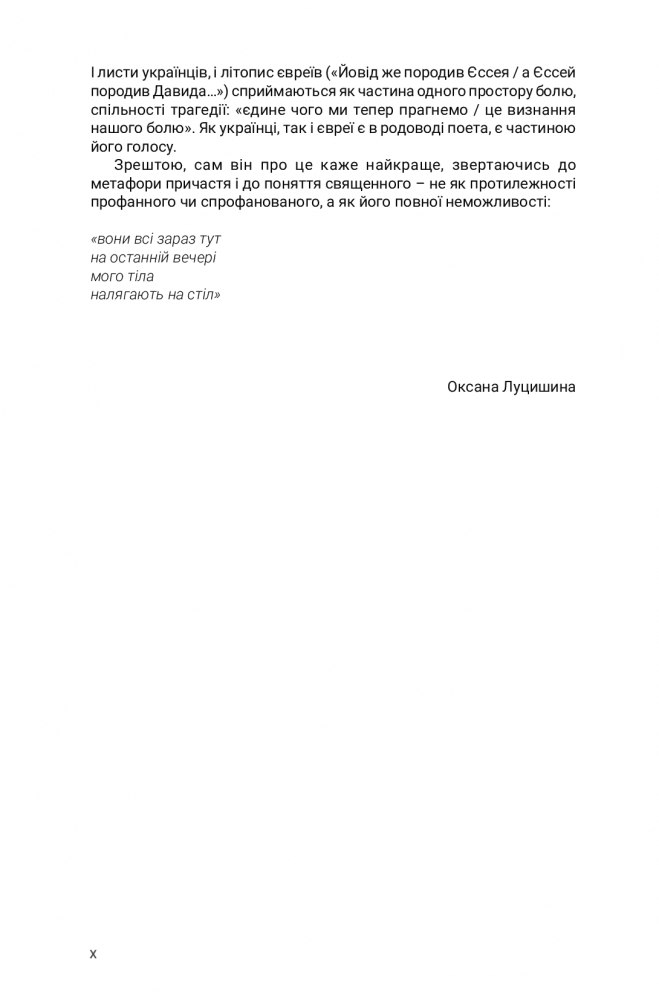 І листи українців, і літопис євреїв («Йовід же породив Єссея / а Єссей породив Давида...») сприймаються як частина одного простору болю, спільності трагедії: «єдине чого ми тепер прагнемо / це визнання нашого болю». Як українці, так і євреї є в родоводі поета, є частиною його голосу.

Зрештою, сам він про це каже найкраще, звертаючись до метафори причастя і до поняття священного – не як протилежності профанного чи спрофанованого, а як його повної неможливості:

«вони всі зараз тут
на останній вечері
мого тіла
налягають на стіл»

Оксана Луцишина

x